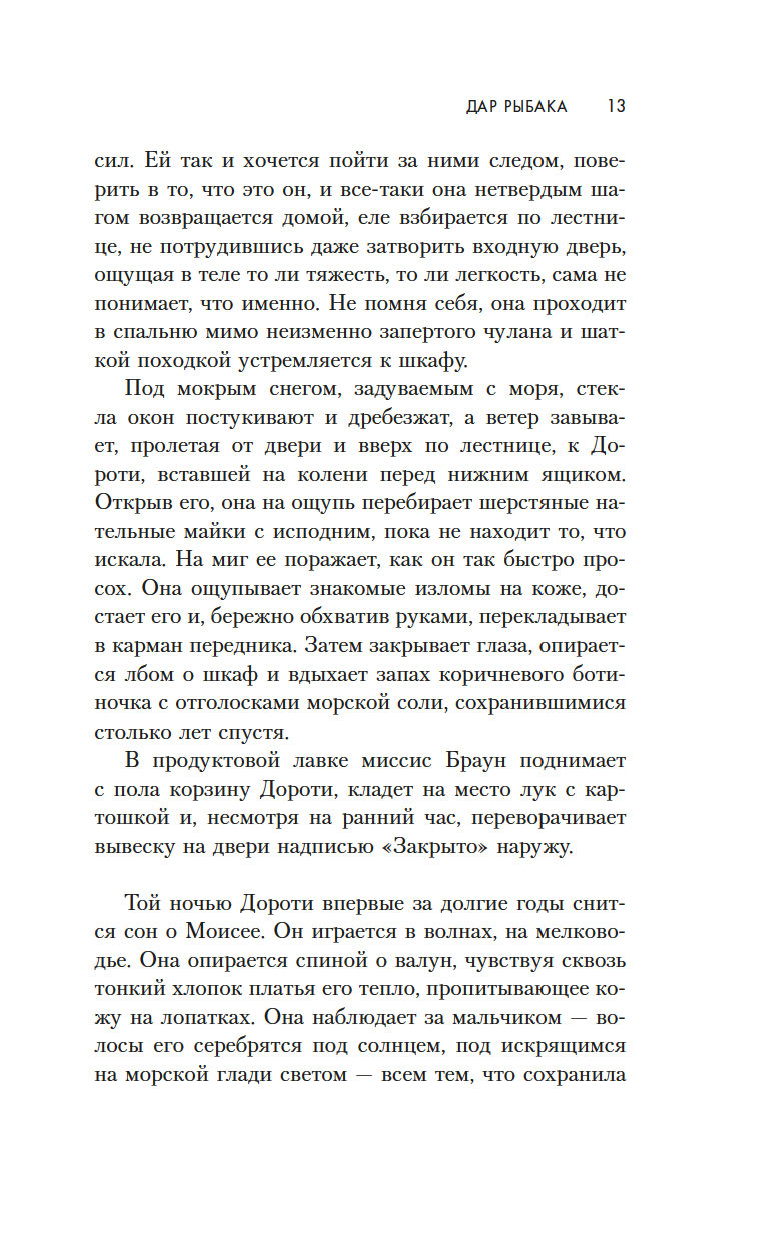 ДАР РЫБАКА 13

сил. Ей так и хочется пойти за ними следом, поверить в то, что это он, и все-таки она нетвердым шагом возвращается домой, еле взбирается по лестнице, не потрудившись даже затворить входную дверь, ощущая в теле то ли тяжесть, то ли легкость, сама не понимает, что именно. Не помня себя, она проходит в спальню мимо неизменно запертого чулана и шаткой походкой устремляется к шкафу.

Под мокрым снегом, задуваемым с моря, стекла окон постукивают и дребезжат, а ветер завывает, пролетая от двери и вверх по лестнице, к Дороти, вставшей на колени перед нижним ящиком. Открыв его, она на ощупь перебирает шерстяные нательные майки с исподним, пока не находит то, что искала. На миг ее поражает, как он так быстро просох. Она ощупывает знакомые изломы на коже, достает его и, бережно обхватив руками, перекладывает в карман передника. Затем закрывает глаза, опирается лбом о шкаф и вдыхает запах коричневого ботиночка с отголосками морской соли, сохранившимися столько лет спустя.

В продуктовой лавке миссис Браун поднимает с пола корзину Дороти, кладет на место лук с картошкой и, несмотря на ранний час, переворачивает вывеску на двери надписью «Закрыто» наружу.

Той ночью Дороти впервые за долгие годы снится сон о Моисее. Он играется в волнах, на мелководье. Она опирается спиной о валун, чувствуя сквозь тонкий хлопок платья его тепло, пропитывающее кожу на лопатках. Она наблюдает за мальчиком — волосы его серебрятся под солнцем, под искрящимся на морской глади светом — всем тем, что сохранила